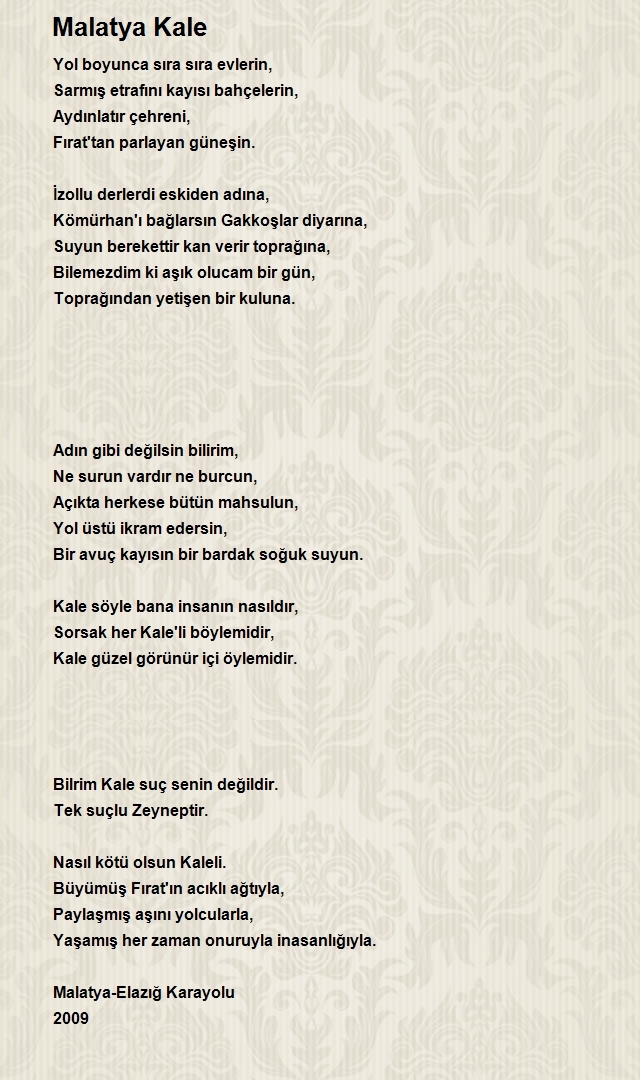 Malatya Kale

Yol boyunca sıra sıra evlerin,
Sarmış etrafını kayısı bahçelerin,
Aydınlatır çehreni,
Fırat'tan parlayan güneşin.

İzollu derlerdi eskiden adına,
Kömürhan'ı bağlarsın Gakkoşlar diyarına,
Suyun berekettir kan verir toprağına,
Bilemezdim ki aşık olucam bir gün,
Toprağından yetişen bir kuluna.

Adın gibi değilsin bilirim,
Ne surun vardır ne burcun,
Açıkta herkese bütün mahsulun,
Yol üstü ikram edersin,
Bir avuç kayısın bir bardak soğuk suyun.

Kale söyle bana insanın nasıldır,
Sorsak her Kale'li böylemidir,
Kale güzel görünür içi öylemidir.

Bilrim Kale suç senin değildir.
Tek suçlu Zeyneptir.

Nasıl kötü olsun Kaleli.
Büyümüş Fırat'ın acıklı ağtıyla,
Paylaşmış aşını yolcularla,
Yaşamış her zaman onuruyla inasanlığıyla.

Malatya-Elazığ Karayolu
2009